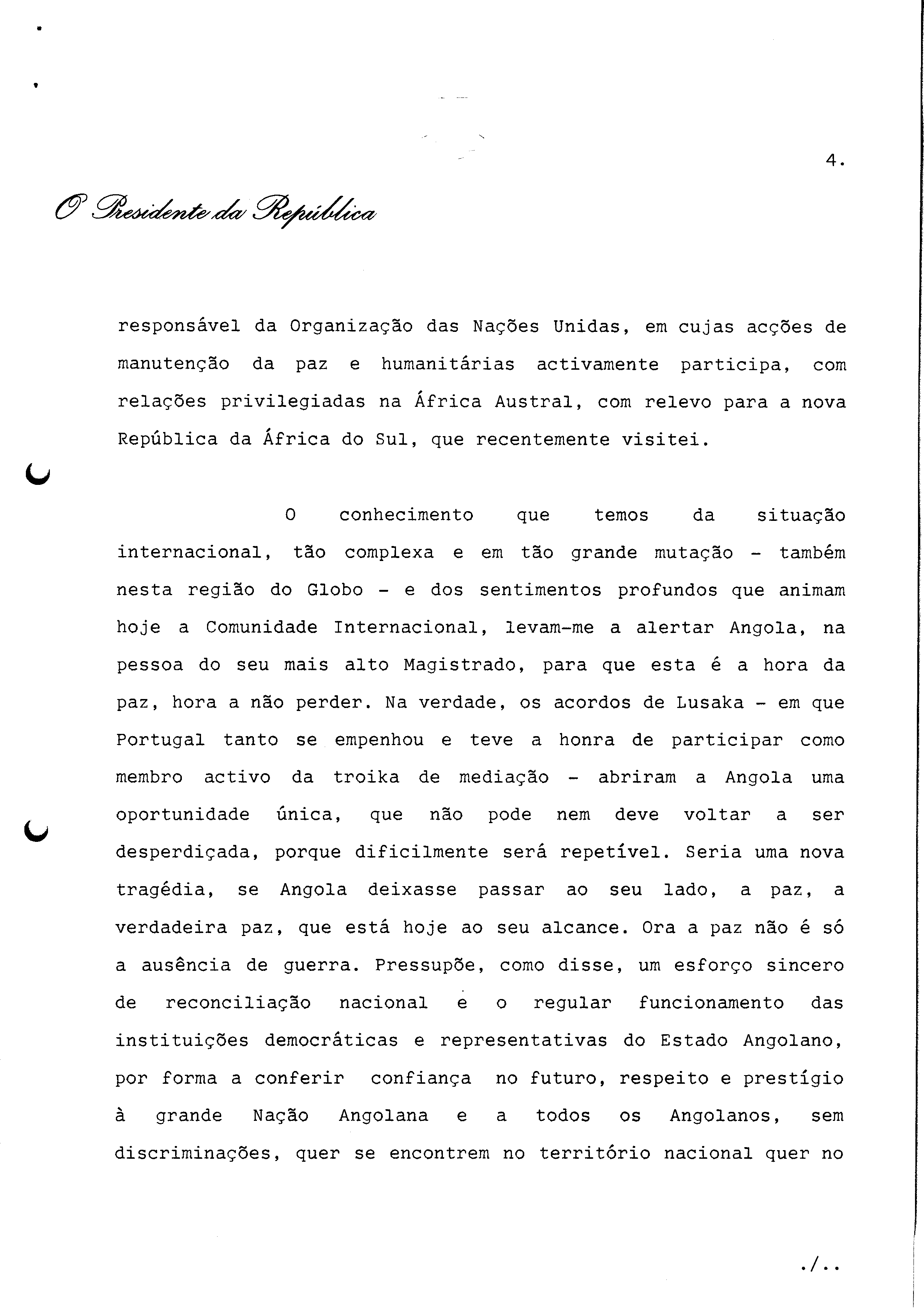 4.

O Presidente da República

responsável da Organização das Nações Unidas, em cujas acções de manutenção da paz e humanitárias activamente participa, com relações privilegiadas na África Austral, com relevo para a nova República da África do Sul, que recentemente visitei.

O conhecimento que temos da situação internacional, tão complexa e em tão grande mutação - também nesta região do Globo - e dos sentimentos profundos que animam hoje a Comunidade Internacional, levam-me a alertar Angola, na pessoa do seu mais alto Magistrado, para que esta é a hora da paz, hora a não perder. Na verdade, os acordos de Lusaka - em que Portugal tanto se empenhou e teve a honra de participar como membro activo da troika de mediação - abriram a Angola uma oportunidade única, que não pode nem deve voltar a ser desperdiçada, porque dificilmente será repetível. Seria uma nova tragédia, se Angola deixasse passar ao seu lado, a paz, a verdadeira paz, que está hoje ao seu alcance. Ora a paz não é só a ausência de guerra. Pressupõe, como disse, um esforço sincero de reconciliação nacional e o regular funcionamento das instituições democráticas e representativas do Estado Angolano, por forma a conferir confiança no futuro, respeito e prestígio à grande Nação Angolana e a todos os Angolanos, sem discriminações, quer se encontrem no território nacional quer no

./..